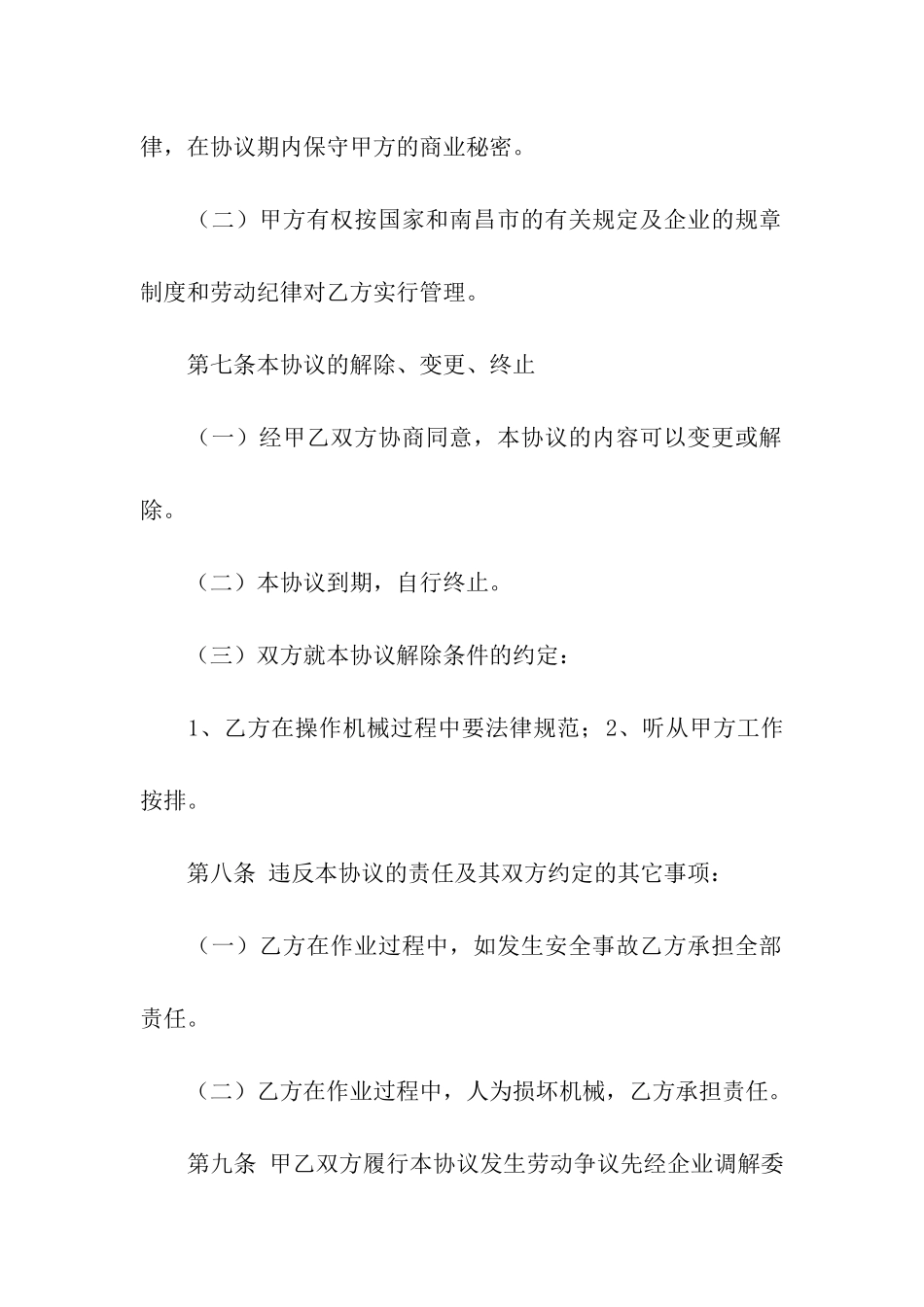 律，在协议期内保守甲方的商业秘密。

（二）甲方有权按国家和南昌市的有关规定及企业的规章制度和劳动纪律对乙方实行管理。

第七条本协议的解除、变更、终止

（一）经甲乙双方协商同意，本协议的内容可以变更或解除。

（二）本协议到期，自行终止。

（三）双方就本协议解除条件的约定：

1、乙方在操作机械过程中要法律规范；2、听从甲方工作按排。

第八条 违反本协议的责任及其双方约定的其它事项：

（一）乙方在作业过程中，如发生安全事故乙方承担全部责任。

（二）乙方在作业过程中，人为损坏机械，乙方承担责任。

第九条 甲乙双方履行本协议发生劳动争议先经企业调解委